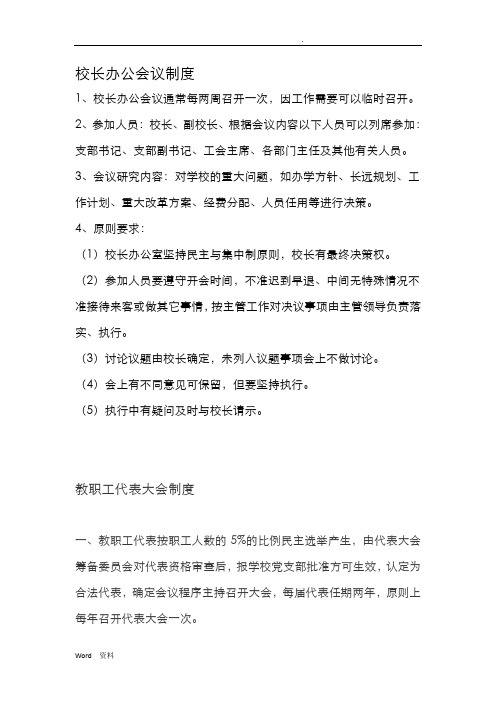 .

校长办公会议制度

1、校长办公会议通常每两周召开一次，因工作需要可以临时召开。

2、参加人员：校长、副校长、根据会议内容以下人员可以列席参加：支部书记、支部副书记、工会主席、各部门主任及其他有关人员。

3、会议研究内容：对学校的重大问题，如办学方针、长远规划、工作计划、重大改革方案、经费分配、人员任用等进行决策。

4、原则要求：

（1）校长办公室坚持民主与集中制原则，校长有最终决策权。

（2）参加人员要遵守开会时间，不准迟到早退、中间无特殊情况不准接待来客或做其它事情，按主管工作对决议事项由主管领导负责落实、执行。

（3）讨论议题由校长确定，未列入议题事项会上不做讨论。

（4）会上有不同意见可保留，但要坚持执行。

（5）执行中有疑问及时与校长请示。

教职工代表大会制度

一、教职工代表按职工人数的 5%的比例民主选举产生，由代表大会筹备委员会对代表资格审查后，报学校党支部批准方可生效，认定为合法代表，确定会议程序主持召开大会，每届代表任期两年，原则上每年召开代表大会一次。

Word 资料